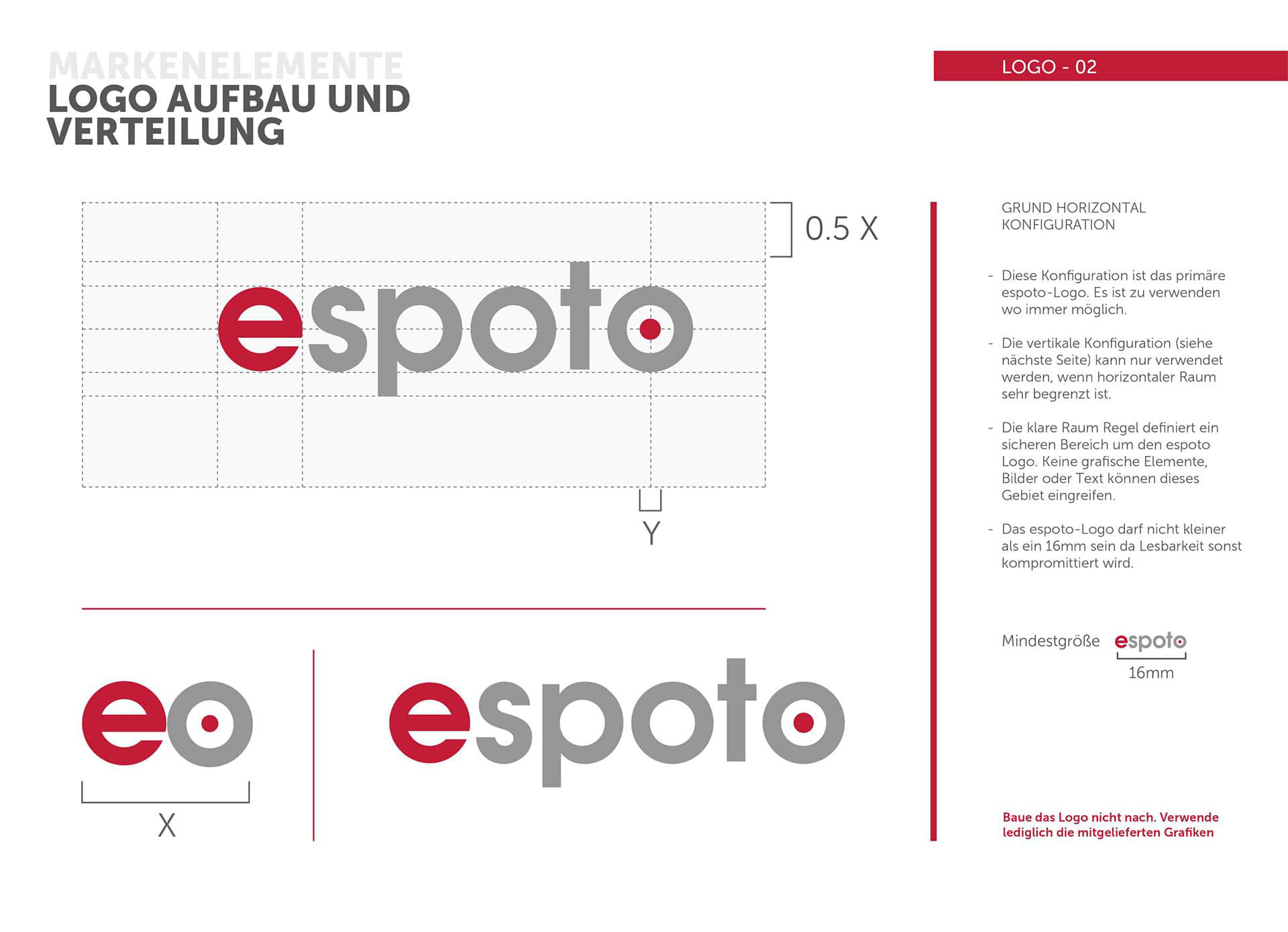 MARKENELEMENTE
LOGO AUFBAU UND VERTEILUNG

LOGO - 02

0.5 X

espoto

Y

eo

X

espoto

GRUND HORIZONTAL KONFIGURATION

- Diese Konfiguration ist das primäre espoto-Logo. Es ist zu verwenden wo immer möglich.

- Die vertikale Konfiguration (siehe nächste Seite) kann nur verwendet werden, wenn horizontaler Raum sehr begrenzt ist.

- Die klare Raum Regel definiert ein sicheren Bereich um den espoto Logo. Keine grafische Elemente, Bilder oder Text können dieses Gebiet eingreifen.

- Das espoto-Logo darf nicht kleiner als ein 16mm sein da Lesbarkeit sonst kompromittiert wird.

Mindestgröße espoto 16mm

Baue das Logo nicht nach. Verwende lediglich die mitgelieferten Grafiken